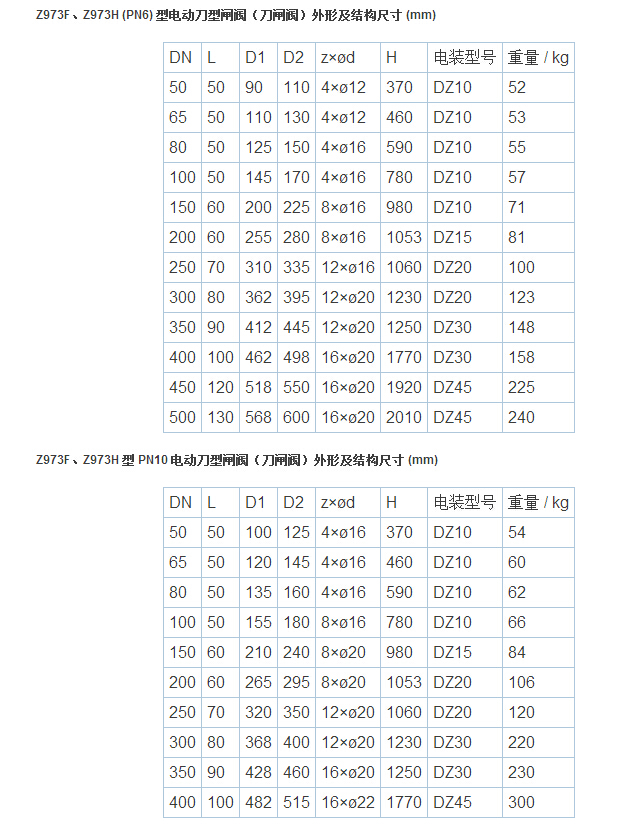 Z973F、Z973H (PN6) 型电动刀型闸阀（刀闸阀）外形及结构尺寸 (mm)

| DN | L | D1 | D2 | z×ød | H | 电装型号 | 重量 / kg |
|---|---|---|---|---|---|---|---|
| 50 | 50 | 90 | 110 | 4×ø12 | 370 | DZ10 | 52 |
| 65 | 50 | 110 | 130 | 4×ø12 | 460 | DZ10 | 53 |
| 80 | 50 | 125 | 150 | 4×ø16 | 590 | DZ10 | 55 |
| 100 | 50 | 145 | 170 | 4×ø16 | 780 | DZ10 | 57 |
| 150 | 60 | 200 | 225 | 8×ø16 | 980 | DZ10 | 71 |
| 200 | 60 | 255 | 280 | 8×ø16 | 1053 | DZ15 | 81 |
| 250 | 70 | 310 | 335 | 12×ø16 | 1060 | DZ20 | 100 |
| 300 | 80 | 362 | 395 | 12×ø20 | 1230 | DZ20 | 123 |
| 350 | 90 | 412 | 445 | 12×ø20 | 1250 | DZ30 | 148 |
| 400 | 100 | 462 | 498 | 16×ø20 | 1770 | DZ30 | 158 |
| 450 | 120 | 518 | 550 | 16×ø20 | 1920 | DZ45 | 225 |
| 500 | 130 | 568 | 600 | 16×ø20 | 2010 | DZ45 | 240 |

Z973F、Z973H 型 PN10 电动刀型闸阀（刀闸阀）外形及结构尺寸 (mm)

| DN | L | D1 | D2 | z×ød | H | 电装型号 | 重量 / kg |
|---|---|---|---|---|---|---|---|
| 50 | 50 | 100 | 125 | 4×ø16 | 370 | DZ10 | 54 |
| 65 | 50 | 120 | 145 | 4×ø16 | 460 | DZ10 | 60 |
| 80 | 50 | 135 | 160 | 4×ø16 | 590 | DZ10 | 62 |
| 100 | 50 | 155 | 180 | 8×ø16 | 780 | DZ10 | 66 |
| 150 | 60 | 210 | 240 | 8×ø20 | 980 | DZ15 | 84 |
| 200 | 60 | 265 | 295 | 8×ø20 | 1053 | DZ20 | 106 |
| 250 | 70 | 320 | 350 | 12×ø20 | 1060 | DZ20 | 120 |
| 300 | 80 | 368 | 400 | 12×ø20 | 1230 | DZ30 | 220 |
| 350 | 90 | 428 | 460 | 16×ø20 | 1250 | DZ30 | 230 |
| 400 | 100 | 482 | 515 | 16×ø22 | 1770 | DZ45 | 300 |